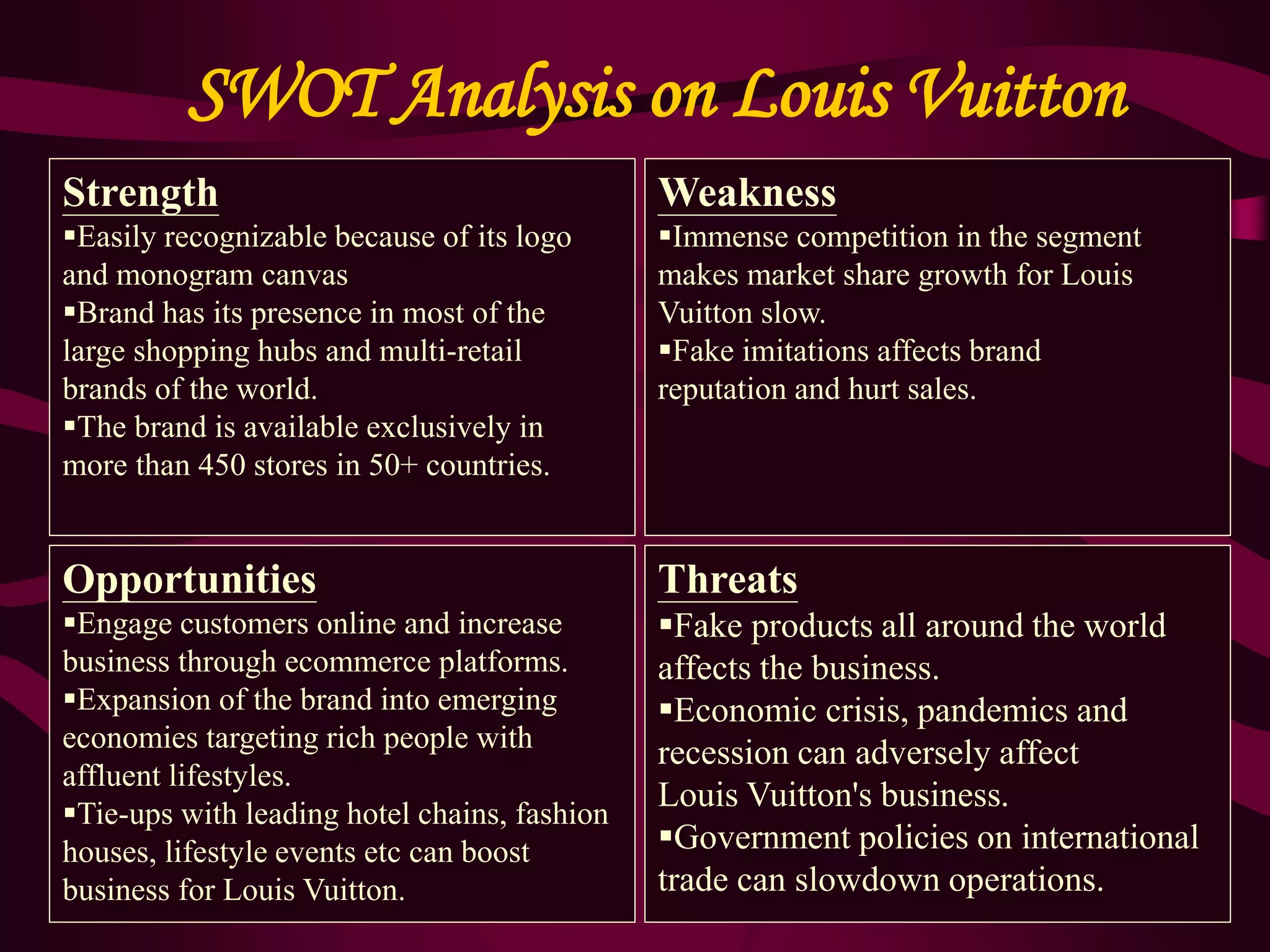 SWOT Analysis on Louis Vuitton

Strength
▪Easily recognizable because of its logo and monogram canvas
▪Brand has its presence in most of the large shopping hubs and multi-retail brands of the world.
▪The brand is available exclusively in more than 450 stores in 50+ countries.

Weakness
▪Immense competition in the segment makes market share growth for Louis Vuitton slow.
▪Fake imitations affects brand reputation and hurt sales.

Opportunities
▪Engage customers online and increase business through ecommerce platforms.
▪Expansion of the brand into emerging economies targeting rich people with affluent lifestyles.
▪Tie-ups with leading hotel chains, fashion houses, lifestyle events etc can boost business for Louis Vuitton.

Threats
▪Fake products all around the world affects the business.
▪Economic crisis, pandemics and recession can adversely affect Louis Vuitton's business.
▪Government policies on international trade can slowdown operations.